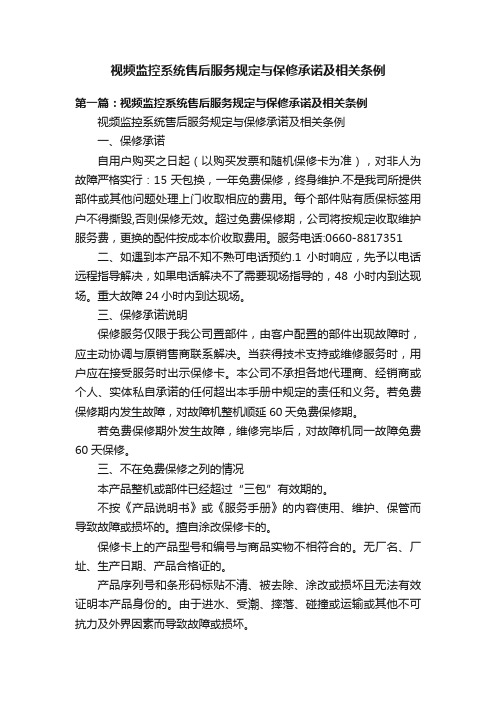 视频监控系统售后服务规定与保修承诺及相关条例

第一篇：视频监控系统售后服务规定与保修承诺及相关条例

视频监控系统售后服务规定与保修承诺及相关条例

一、保修承诺

自用户购买之日起（以购买发票和随机保修卡为准），对非人为故障严格实行：15 天包换，一年免费保修，终身维护.不是我司所提供部件或其他问题处理上门收取相应的费用。每个部件贴有质保标签用户不得撕毁,否则保修无效。超过免费保修期，公司将按规定收取维护服务费，更换的配件按成本价收取费用。服务电话:0660-8817351

二、如遇到本产品不知不熟可电话预约.1 小时响应，先予以电话远程指导解决，如果电话解决不了需要现场指导的，48 小时内到达现场。重大故障 24 小时内到达现场。

三、保修承诺说明

保修服务仅限于我公司置部件，由客户配置的部件出现故障时，应主动协调与原销售商联系解决。当获得技术支持或维修服务时，用户应在接受服务时出示保修卡。本公司不承担各地代理商、经销商或个人、实体私自承诺的任何超出本手册中规定的责任和义务。若免费保修期内发生故障，对故障机整机顺延 60 天免费保修期。

若免费保修期外发生故障，维修完毕后，对故障机同一故障免费 60 天保修。

三、不在免费保修之列的情况

本产品整机或部件已经超过“三包”有效期的。

不按《产品说明书》或《服务手册》的内容使用、维护、保管而导致故障或损坏的。擅自涂改保修卡的。

保修卡上的产品型号和编号与商品实物不相符合的。无厂名、厂址、生产日期、产品合格证的。

产品序列号和条形码标贴不清、被去除、涂改或损坏且无法有效证明本产品身份的。由于进水、受潮、摔落、碰撞或运输或其他不可抗力及外界因素而导致故障或损坏。